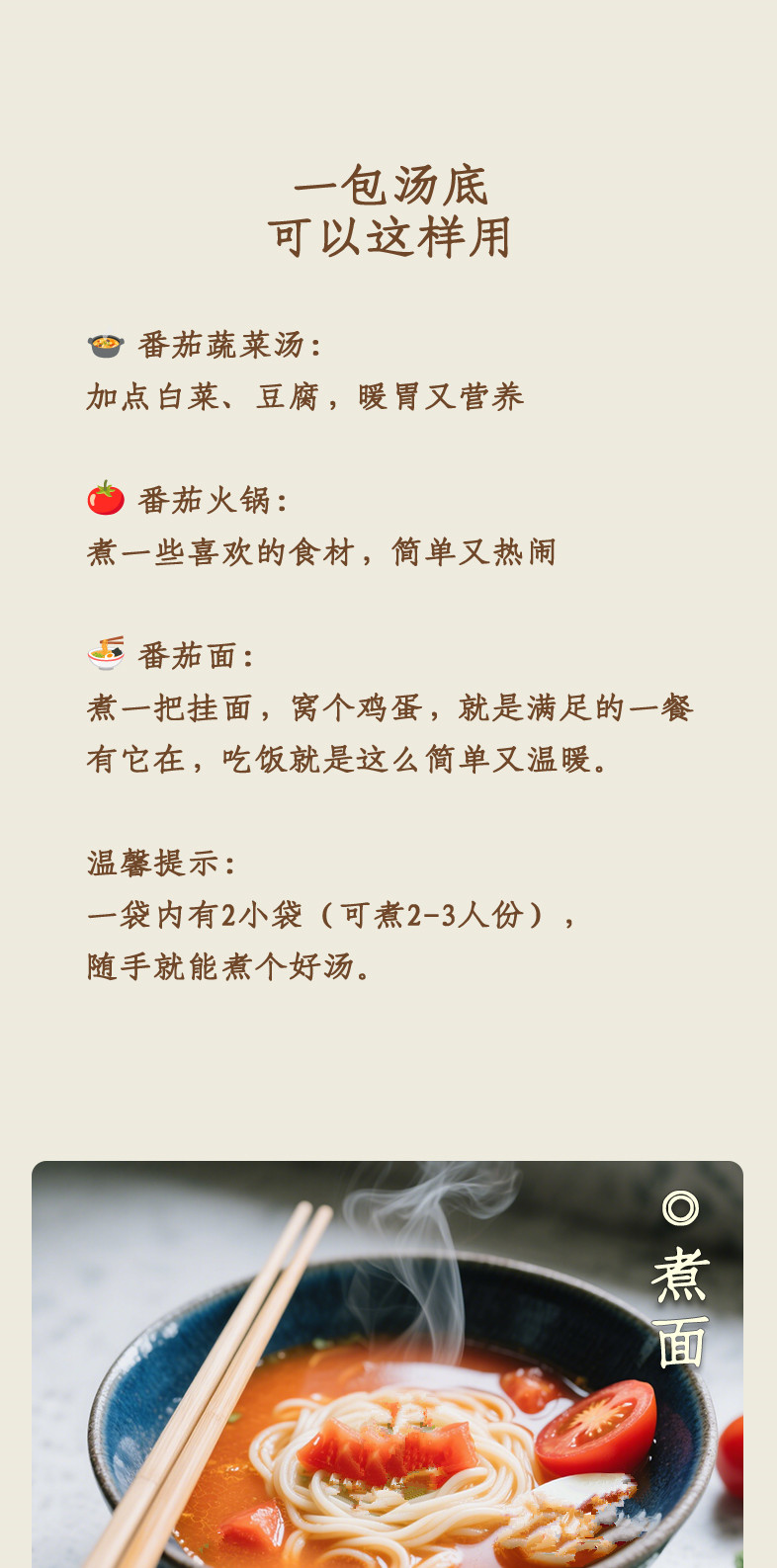 一包汤底
可以这样用

🍲 番茄蔬菜汤：
加点白菜、豆腐，暖胃又营养

🍅 番茄火锅：
煮一些喜欢的食材，简单又热闹

🍜 番茄面：
煮一把挂面，窝个鸡蛋，就是满足的一餐
有它在，吃饭就是这么简单又温暖。

温馨提示：
一袋内有2小袋（可煮2-3人份），
随手就能煮个好汤。

◎
煮
面